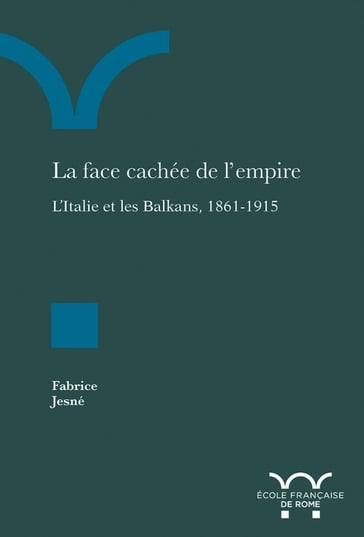 La face cachée de l'empire

L'Italie et les Balkans, 1861-1915

Fabrice
Jesné

ÉCOLE FRANÇAISE
DE ROME